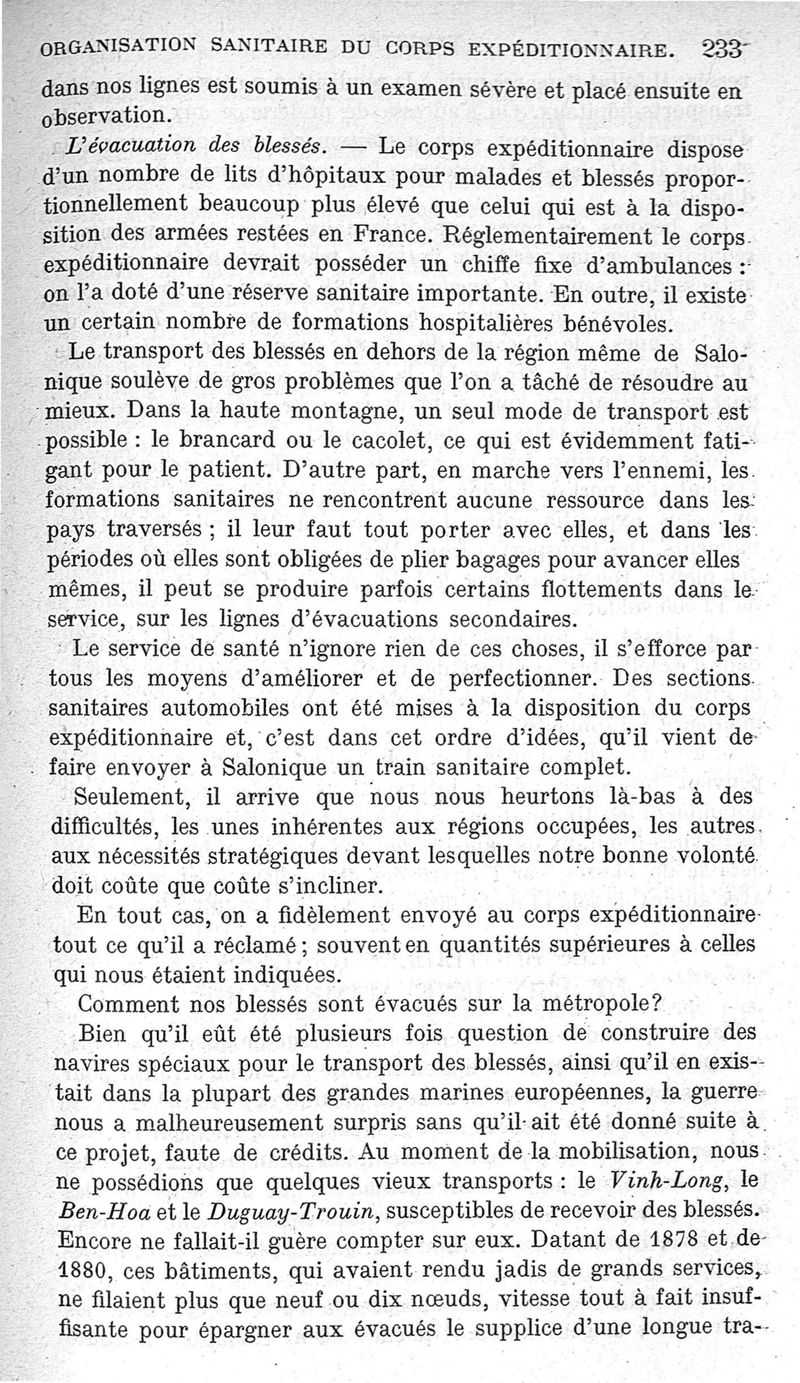 ORGANISATION SANITAIRE DU CORPS EXPÉDITIONNAIRE. 233

dans nos lignes est soumis à un examen sévère et placé ensuite en observation.

L'évacuation des blessés. — Le corps expéditionnaire dispose d'un nombre de lits d'hôpitaux pour malades et blessés proportionnellement beaucoup plus élevé que celui qui est à la disposition des armées restées en France. Réglementairement le corps expéditionnaire devrait posséder un chiffe fixe d'ambulances : on l'a doté d'une réserve sanitaire importante. En outre, il existe un certain nombre de formations hospitalières bénévoles.

Le transport des blessés en dehors de la région même de Salonique soulève de gros problèmes que l'on a tâché de résoudre au mieux. Dans la haute montagne, un seul mode de transport est possible : le brancard ou le cacolet, ce qui est évidemment fatigant pour le patient. D'autre part, en marche vers l'ennemi, les formations sanitaires ne rencontrent aucune ressource dans les pays traversés ; il leur faut tout porter avec elles, et dans les périodes où elles sont obligées de plier bagages pour avancer elles mêmes, il peut se produire parfois certains flottements dans le service, sur les lignes d'évacuations secondaires.

Le service de santé n'ignore rien de ces choses, il s'efforce par tous les moyens d'améliorer et de perfectionner. Des sections sanitaires automobiles ont été mises à la disposition du corps expéditionnaire et, c'est dans cet ordre d'idées, qu'il vient de faire envoyer à Salonique un train sanitaire complet.

Seulement, il arrive que nous nous heurtons là-bas à des difficultés, les unes inhérentes aux régions occupées, les autres aux nécessités stratégiques devant lesquelles notre bonne volonté doit coûte que coûte s'incliner.

En tout cas, on a fidèlement envoyé au corps expéditionnaire tout ce qu'il a réclamé ; souvent en quantités supérieures à celles qui nous étaient indiquées.

Comment nos blessés sont évacués sur la métropole?

Bien qu'il eût été plusieurs fois question de construire des navires spéciaux pour le transport des blessés, ainsi qu'il en existait dans la plupart des grandes marines européennes, la guerre nous a malheureusement surpris sans qu'il ait été donné suite à ce projet, faute de crédits. Au moment de la mobilisation, nous ne possédions que quelques vieux transports : le Vinh-Long, le Ben-Hoa et le Duguay-Trouin, susceptibles de recevoir des blessés. Encore ne fallait-il guère compter sur eux. Datant de 1878 et de 1880, ces bâtiments, qui avaient rendu jadis de grands services, ne filaient plus que neuf ou dix nœuds, vitesse tout à fait insuffisante pour épargner aux évacués le supplice d'une longue tra-